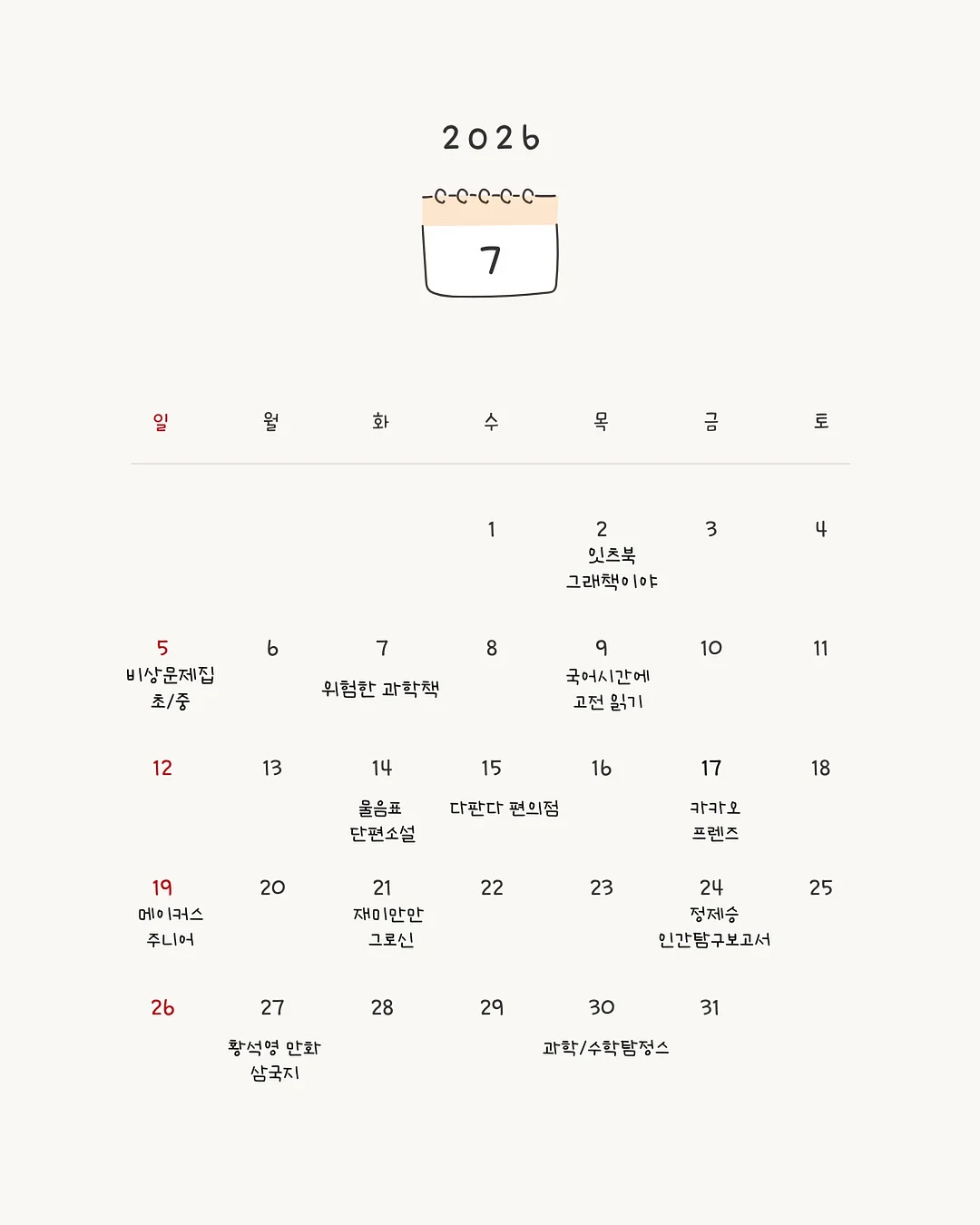 2026

7

| 일 | 월 | 화 | 수 | 목 | 금 | 토 |
|---|---|---|---|---|---|---|
| | | | 1 | 2 잇츠북 그래책이야 | 3 | 4 |
| 5 비상문제집 초/중 | 6 | 7 위험한 과학책 | 8 | 9 국어시간에 고전 읽기 | 10 | 11 |
| 12 | 13 | 14 물음표 단편소설 | 15 다판다 편의점 | 16 | 17 카카오 프렌즈 | 18 |
| 19 메이커스 주니어 | 20 | 21 재미만만 그로신 | 22 | 23 | 24 정제승 인간탐구보고서 | 25 |
| 26 | 27 황석영 만화 삼국지 | 28 | 29 | 30 과학/수학탐정스 | 31 | |